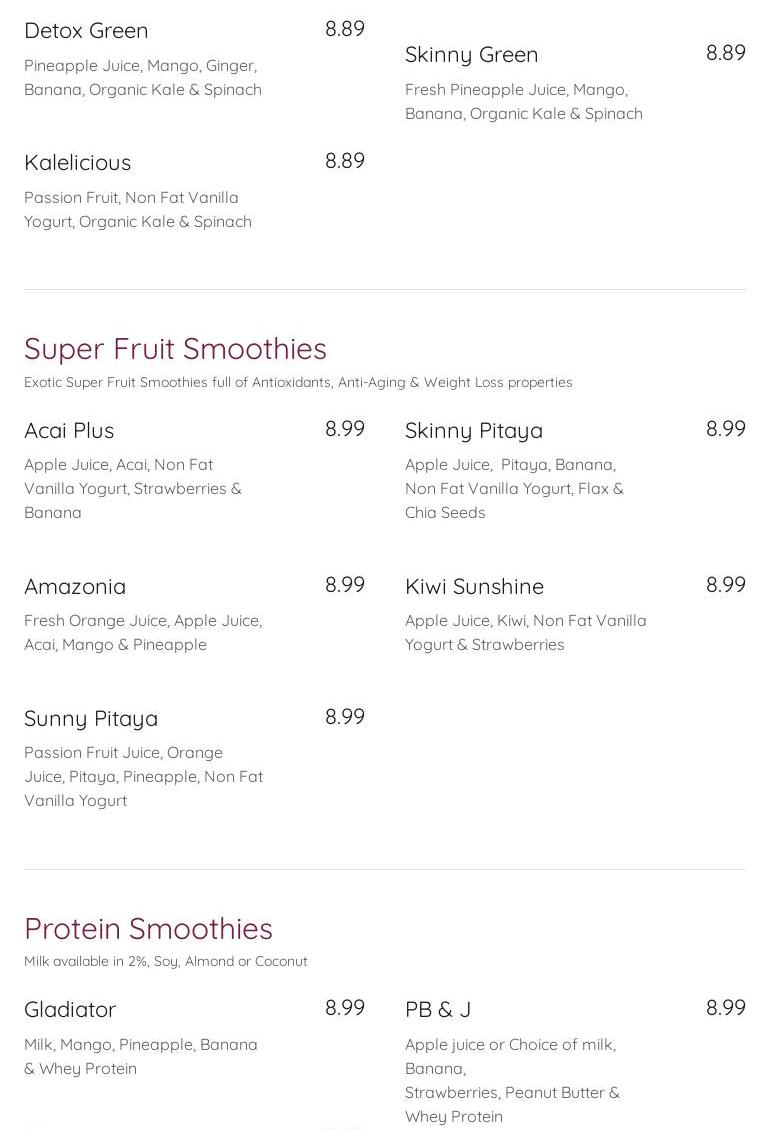 Detox Green 8.89
Pineapple Juice, Mango, Ginger, Banana, Organic Kale & Spinach

Kalelicious 8.89
Passion Fruit, Non Fat Vanilla Yogurt, Organic Kale & Spinach

Skinny Green 8.89
Fresh Pineapple Juice, Mango, Banana, Organic Kale & Spinach

Super Fruit Smoothies
Exotic Super Fruit Smoothies full of Antioxidants, Anti-Aging & Weight Loss properties

Acai Plus 8.99
Apple Juice, Acai, Non Fat Vanilla Yogurt, Strawberries & Banana

Amazonia 8.99
Fresh Orange Juice, Apple Juice, Acai, Mango & Pineapple

Sunny Pitaya 8.99
Passion Fruit Juice, Orange Juice, Pitaya, Pineapple, Non Fat Vanilla Yogurt

Skinny Pitaya 8.99
Apple Juice, Pitaya, Banana, Non Fat Vanilla Yogurt, Flax & Chia Seeds

Kiwi Sunshine 8.99
Apple Juice, Kiwi, Non Fat Vanilla Yogurt & Strawberries

Protein Smoothies
Milk available in 2%, Soy, Almond or Coconut

Gladiator 8.99
Milk, Mango, Pineapple, Banana & Whey Protein

PB & J 8.99
Apple juice or Choice of milk, Banana, Strawberries, Peanut Butter & Whey Protein